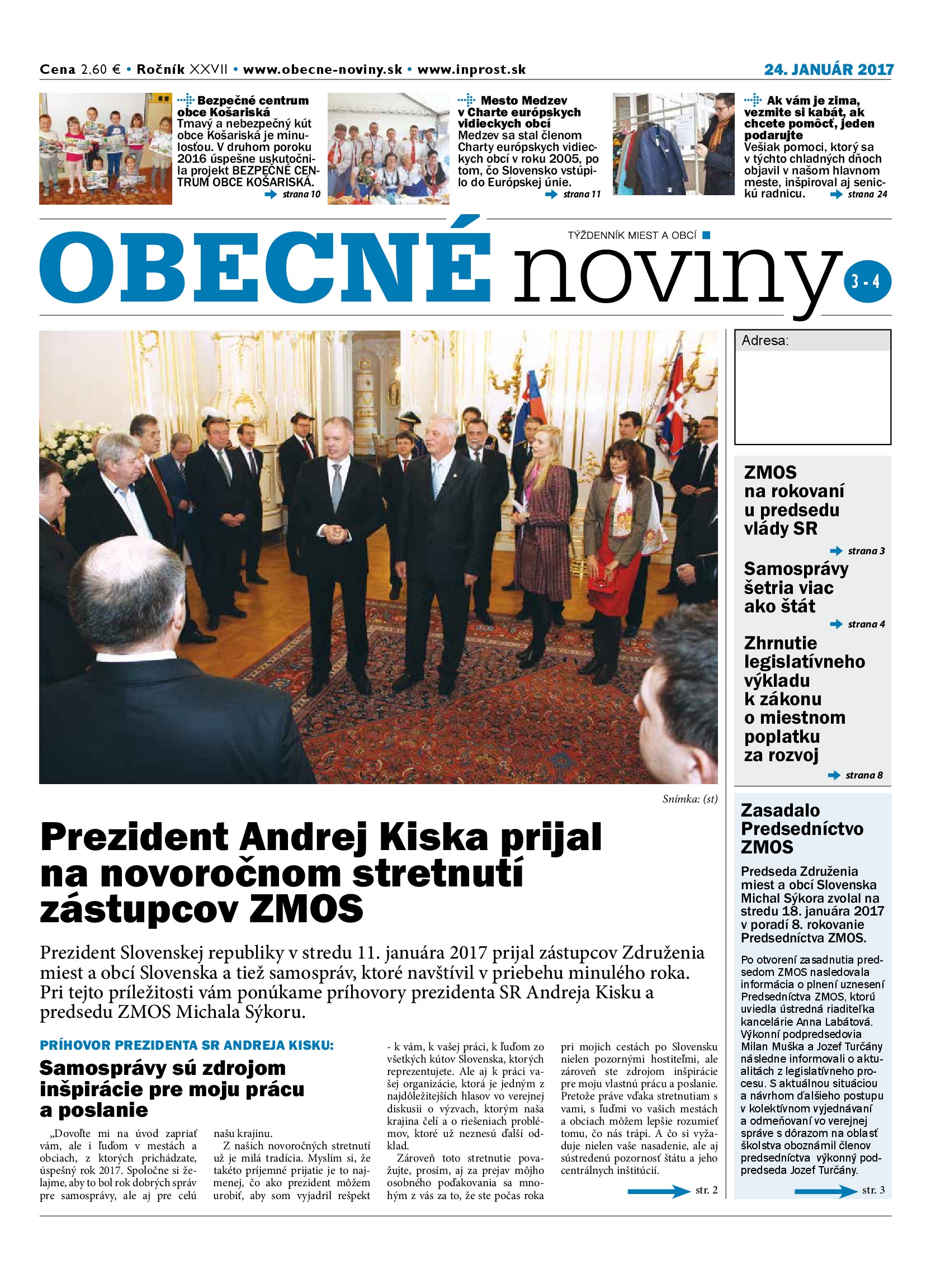 Cena 2,60 € • Ročník XXVII • www.obecne-noviny.sk • www.inprost.sk

24. JANUÁR 2017

Bezpečné centrum obce Košariská
Tmavý a nebezpečný kút obce Košariská je minulosťou. V druhom poroku 2016 úspešne uskutočnila projekt BEZPEČNÉ CENTRUM OBCE KOŠARISKÁ.
strana 10

Mesto Medzev v Charte európskych vidieckych obcí
Medzev sa stal členom Charty európskych vidieckych obcí v roku 2005, po tom, čo Slovensko vstúpilo do Európskej únie.
strana 11

Ak vám je zima, vezmite si kabát, ak chcete pomôcť, jeden podarujte
Vešiak pomoci, ktorý sa v týchto chladných dňoch objavil v našom hlavnom meste, inšpiroval aj senickú radnicu.
strana 24

TÝŽDENNÍK MIEST A OBCÍ

OBECNÉ noviny

3 - 4

Adresa:

ZMOS na rokovaní u predsedu vlády SR
strana 3

Samosprávy šetria viac ako štát
strana 4

Zhrnutie legislatívneho výkladu k zákonu o miestnom poplatku za rozvoj
strana 8

Snímka: (st)

Prezident Andrej Kiska prijal na novoročnom stretnutí zástupcov ZMOS

Prezident Slovenskej republiky v stredu 11. januára 2017 prijal zástupcov Združenia miest a obcí Slovenska a tiež samospráv, ktoré navštívil v priebehu minulého roka. Pri tejto príležitosti vám ponúkame príhovory prezidenta SR Andreja Kisku a predsedu ZMOS Michala Sýkoru.

PRÍHOVOR PREZIDENTA SR ANDREJA KISKU:

Samosprávy sú zdrojom inšpirácie pre moju prácu a poslanie

„Dovoľte mi na úvod zapriať vám, ale i ľuďom v mestách a obciach, z ktorých prichádzate, úspešný rok 2017. Spoločne si želajme, aby to bol rok dobrých správ pre samosprávy, ale aj pre celú našu krajinu.

Z našich novoročných stretnutí už je milá tradícia. Myslím si, že takéto príjemné prijatie je to najmenej, čo ako prezident môžem urobiť, aby som vyjadril rešpekt - k vám, k vašej práci, k ľuďom zo všetkých kútov Slovenska, ktorých reprezentujete. Ale aj k práci vašej organizácie, ktorá je jedným z najdôležitejších hlasov vo verejnej diskusii o výzvach, ktorým naša krajina čelí a o riešeniach problémov, ktoré už neznesú ďalší odklad.

Zároveň toto stretnutie považujte, prosím, aj za prejav môjho osobného poďakovania sa mnohým z vás za to, že ste počas roka pri mojich cestách po Slovensku nielen pozornými hostiteľmi, ale zároveň ste zdrojom inšpirácie pre moju vlastnú prácu a poslanie. Pretože práve vďaka stretnutiam s vami, s ľuďmi vo vašich mestách a obciach môžem lepšie rozumieť tomu, čo nás trápi. A čo si vyžaduje nielen vaše nasadenie, ale aj sústredenú pozornosť štátu a jeho centrálnych inštitúcií.

str. 2

Zasadalo Predsedníctvo ZMOS

Predseda Združenia miest a obcí Slovenska Michal Sýkora zvolal na stredu 18. januára 2017 v poradí 8. rokovanie Predsedníctva ZMOS.

Po otvorení zasadnutia predsedom ZMOS nasledovala informácia o plnení uznesení Predsedníctva ZMOS, ktorú uviedla ústredná riaditeľka kancelárie Anna Labátová. Výkonní podpredsedovia Milan Muška a Jozef Turčány následne informovali o aktualitách z legislatívneho procesu. S aktuálnou situáciou a návrhom ďalšieho postupu v kolektívnom vyjednávaní a odmeňovaní vo verejnej správe s dôrazom na oblasť školstva oboznámil členov predsedníctva výkonný podpredseda Jozef Turčány.

str. 3